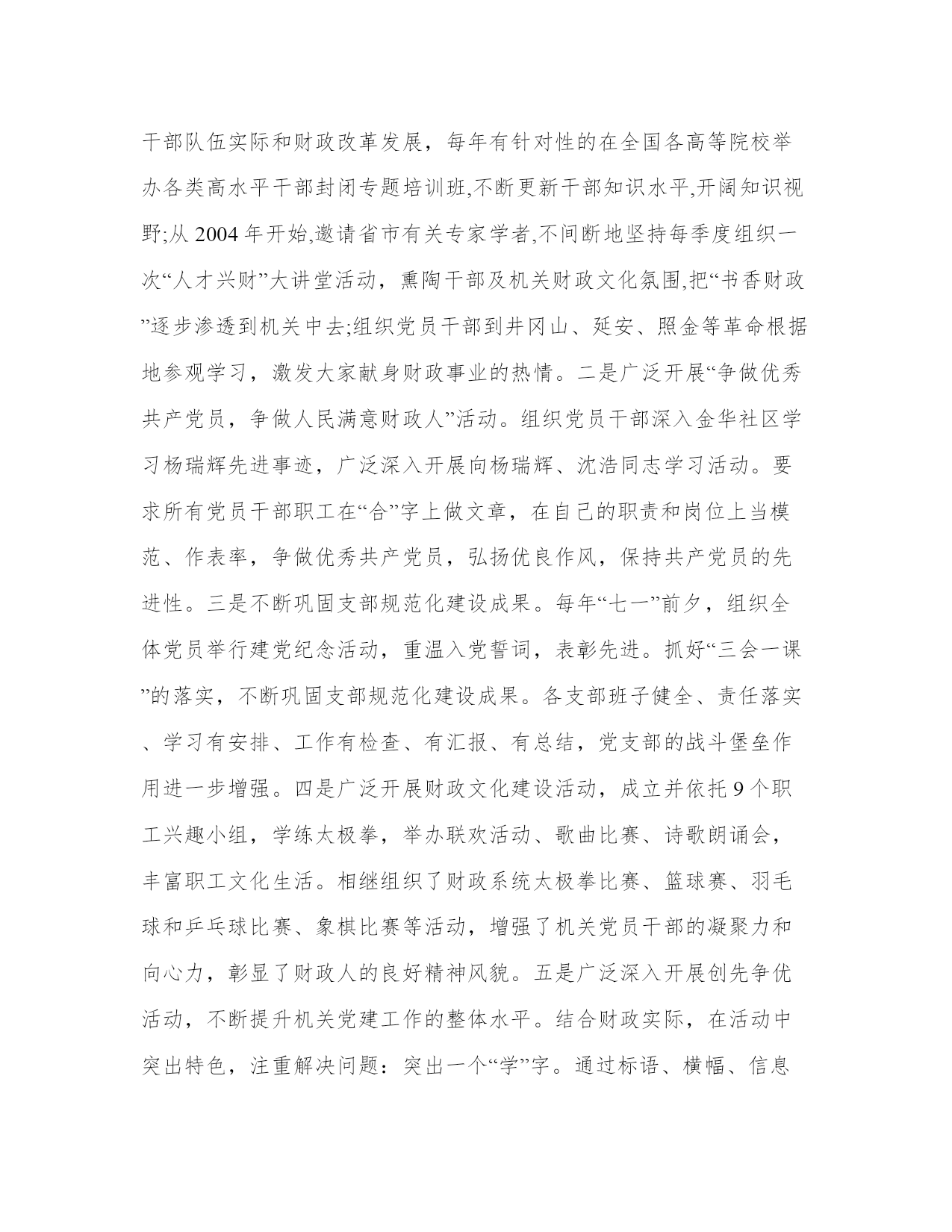 干部队伍实际和财政改革发展，每年有针对性的在全国各高等院校举办各类高水平干部封闭专题培训班,不断更新干部知识水平,开阔知识视野;从 2004 年开始,邀请省市有关专家学者,不间断地坚持每季度组织一次“人才兴财”大讲堂活动，熏陶干部及机关财政文化氛围,把“书香财政”逐步渗透到机关中去;组织党员干部到井冈山、延安、照金等革命根据地参观学习，激发大家献身财政事业的热情。二是广泛开展“争做优秀共产党员，争做人民满意财政人”活动。组织党员干部深入金华社区学习杨瑞辉先进事迹，广泛深入开展向杨瑞辉、沈浩同志学习活动。要求所有党员干部职工在“合”字上做文章，在自己的职责和岗位上当模范、作表率，争做优秀共产党员，弘扬优良作风，保持共产党员的先进性。三是不断巩固支部规范化建设成果。每年“七一”前夕，组织全体党员举行建党纪念活动，重温入党誓词，表彰先进。抓好“三会一课”的落实，不断巩固支部规范化建设成果。各支部班子健全、责任落实、学习有安排、工作有检查、有汇报、有总结，党支部的战斗堡垒作用进一步增强。四是广泛开展财政文化建设活动，成立并依托 9 个职工兴趣小组，学练太极拳，举办联欢活动、歌曲比赛、诗歌朗诵会，丰富职工文化生活。相继组织了财政系统太极拳比赛、篮球赛、羽毛球和乒乓球比赛、象棋比赛等活动，增强了机关党员干部的凝聚力和向心力，彰显了财政人的良好精神风貌。五是广泛深入开展创先争优活动，不断提升机关党建工作的整体水平。结合财政实际，在活动中突出特色，注重解决问题：突出一个“学”字。通过标语、横幅、信息